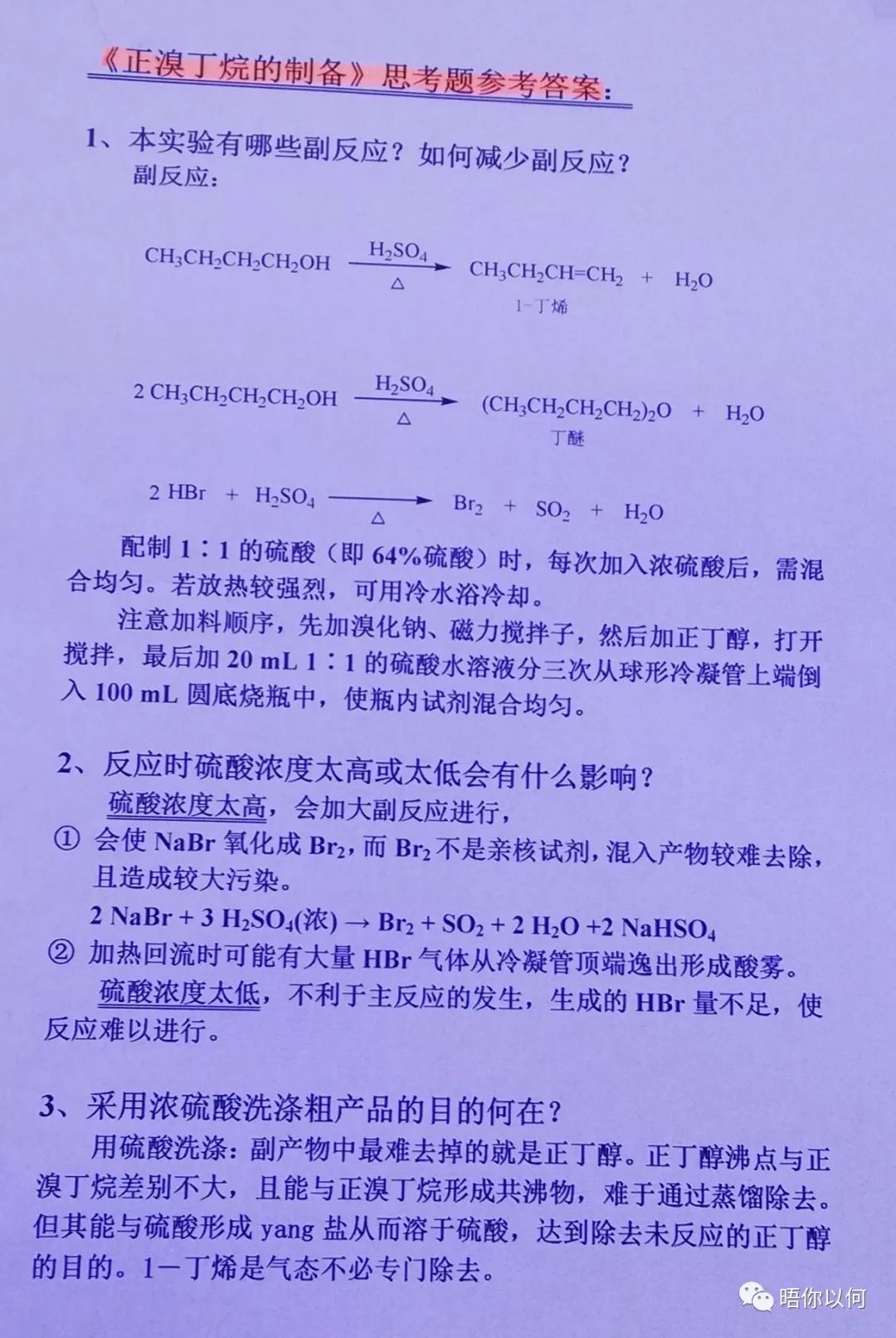 《正溴丁烷的制备》思考题参考答案：

1、本实验有哪些副反应？如何减少副反应？
副反应：

$CH_3CH_2CH_2CH_2OH \xrightarrow[\triangle]{H_2SO_4} CH_3CH_2CH=CH_2 + H_2O$
1－丁烯

$2\ CH_3CH_2CH_2CH_2OH \xrightarrow[\triangle]{H_2SO_4} (CH_3CH_2CH_2CH_2)_2O + H_2O$
丁醚

$2\ HBr + H_2SO_4 \xrightarrow[\triangle]{} Br_2 + SO_2 + H_2O$

配制 1∶1 的硫酸（即 64%硫酸）时，每次加入浓硫酸后，需混合均匀。若放热较强烈，可用冷水浴冷却。

注意加料顺序，先加溴化钠、磁力搅拌子，然后加正丁醇，打开搅拌，最后加 20 mL 1∶1 的硫酸水溶液分三次从球形冷凝管上端倒入 100 mL 圆底烧瓶中，使瓶内试剂混合均匀。

2、反应时硫酸浓度太高或太低会有什么影响？
硫酸浓度太高，会加大副反应进行，
① 会使 NaBr 氧化成 $Br_2$，而 $Br_2$ 不是亲核试剂，混入产物较难去除，且造成较大污染。
$2\ NaBr + 3\ H_2SO_4(浓) \rightarrow Br_2 + SO_2 + 2\ H_2O + 2\ NaHSO_4$
② 加热回流时可能有大量 HBr 气体从冷凝管顶端逸出形成酸雾。
硫酸浓度太低，不利于主反应的发生，生成的 HBr 量不足，使反应难以进行。

3、采用浓硫酸洗涤粗产品的目的何在？
用硫酸洗涤：副产物中最难去掉的就是正丁醇。正丁醇沸点与正溴丁烷差别不大，且能与正溴丁烷形成共沸物，难于通过蒸馏除去。但其能与硫酸形成 yang 盐从而溶于硫酸，达到除去未反应的正丁醇的目的。1－丁烯是气态不必专门除去。

唔你以何